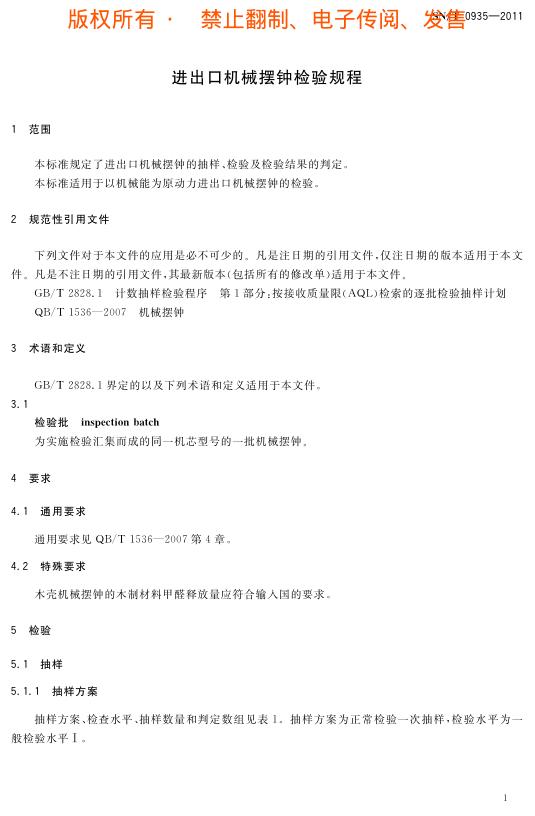 版权所有 · 禁止翻制、电子传阅、发售

SN/T 0935—2011

进出口机械摆钟检验规程

1 范围

本标准规定了进出口机械摆钟的抽样、检验及检验结果的判定。

本标准适用于以机械能为原动力进出口机械摆钟的检验。

2 规范性引用文件

下列文件对于本文件的应用是必不可少的。凡是注日期的引用文件，仅注日期的版本适用于本文件。凡是不注日期的引用文件，其最新版本(包括所有的修改单)适用于本文件。

GB/T 2828.1 计数抽样检验程序 第1部分：按接收质量限(AQL)检索的逐批检验抽样计划

QB/T 1536—2007 机械摆钟

3 术语和定义

GB/T 2828.1 界定的以及下列术语和定义适用于本文件。

3.1

检验批 inspection batch

为实施检验汇集而成的同一机芯型号的一批机械摆钟。

4 要求

4.1 通用要求

通用要求见 QB/T 1536—2007 第4章。

4.2 特殊要求

木壳机械摆钟的木制材料甲醛释放量应符合输入国的要求。

5 检验

5.1 抽样

5.1.1 抽样方案

抽样方案、检查水平、抽样数量和判定数组见表1。抽样方案为正常检验一次抽样，检验水平为一般检验水平Ⅰ。

1